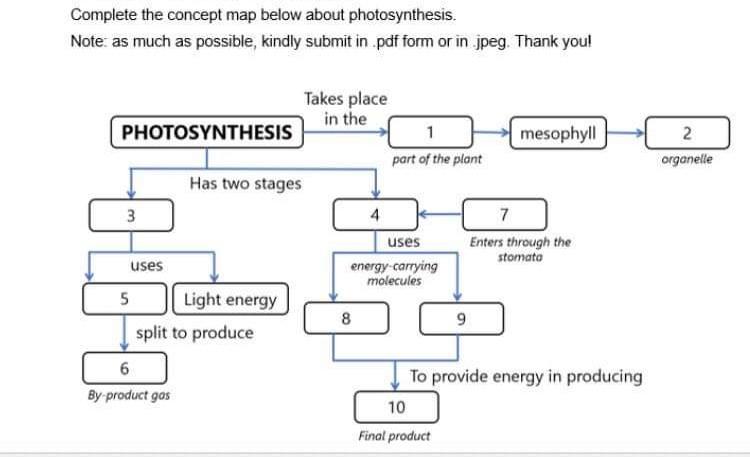 Complete the concept map below about photosynthesis.

Note: as much as possible, kindly submit in .pdf form or in .jpeg. Thank you!

PHOTOSYNTHESIS

Takes place in the

1

part of the plant

mesophyll

2

organelle

Has two stages

3

uses

5

Light energy

split to produce

6

By-product gas

4

7

Enters through the stomata

uses

energy-carrying molecules

8

9

To provide energy in producing

10

Final product